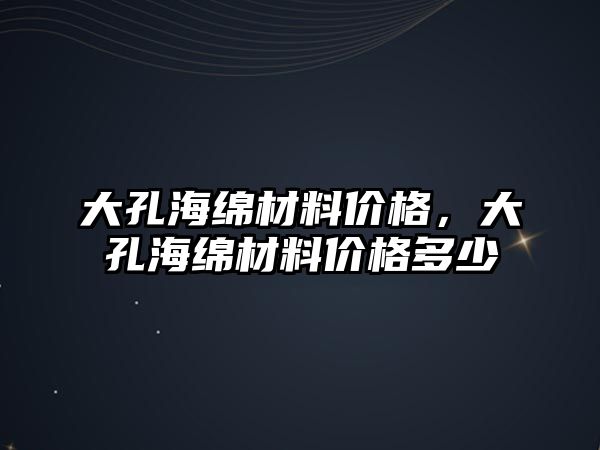 大孔海绵材料价格，大孔海绵材料价格多少